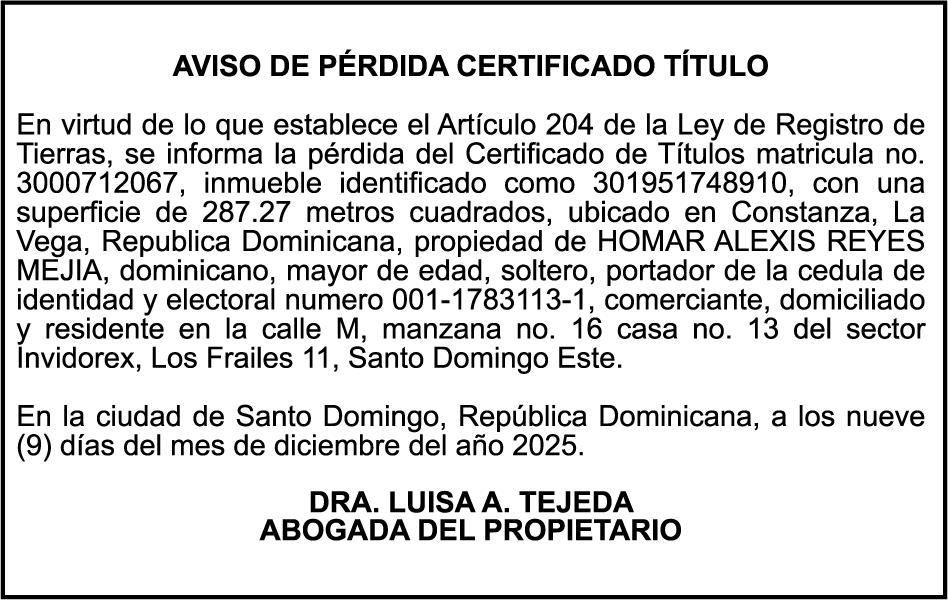 AVISO DE PÉRDIDA CERTIFICADO TÍTULO

En virtud de lo que establece el Artículo 204 de la Ley de Registro de Tierras, se informa la pérdida del Certificado de Títulos matricula no. 3000712067, inmueble identificado como 301951748910, con una superficie de 287.27 metros cuadrados, ubicado en Constanza, La Vega, Republica Dominicana, propiedad de HOMAR ALEXIS REYES MEJIA, dominicano, mayor de edad, soltero, portador de la cedula de identidad y electoral numero 001-1783113-1, comerciante, domiciliado y residente en la calle M, manzana no. 16 casa no. 13 del sector Invidorex, Los Frailes 11, Santo Domingo Este.

En la ciudad de Santo Domingo, República Dominicana, a los nueve (9) días del mes de diciembre del año 2025.

DRA. LUISA A. TEJEDA
ABOGADA DEL PROPIETARIO